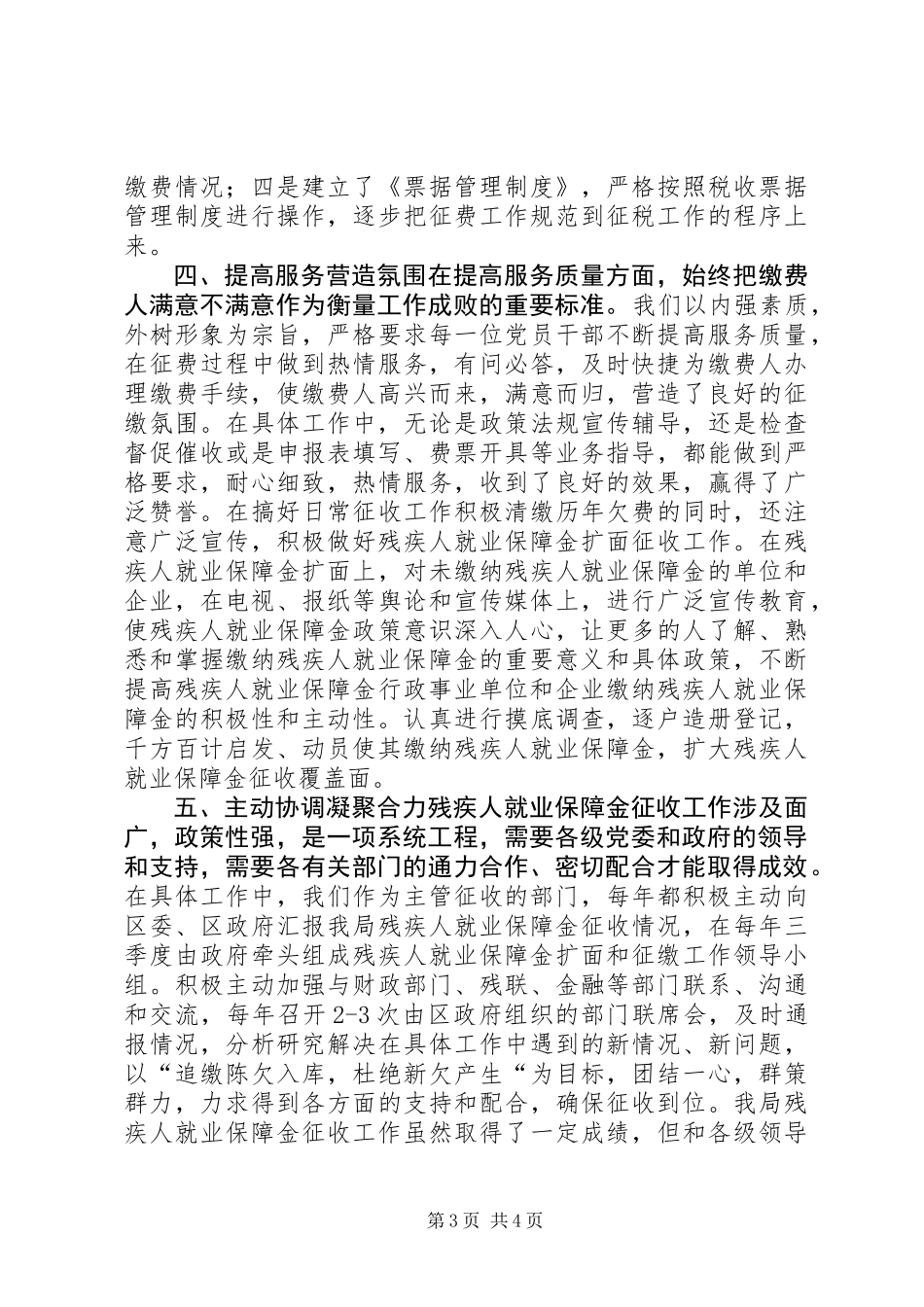 缴费情况；四是建立了《票据管理制度》，严格按照税收票据管理制度进行操作，逐步把征费工作规范到征税工作的程序上来。

四、提高服务营造氛围在提高服务质量方面，始终把缴费人满意不满意作为衡量工作成败的重要标准。我们以内强素质，外树形象为宗旨，严格要求每一位党员干部不断提高服务质量，在征费过程中做到热情服务，有问必答，及时快捷为缴费人办理缴费手续，使缴费人高兴而来，满意而归，营造了良好的征缴氛围。在具体工作中，无论是政策法规宣传辅导，还是检查督促催收或是申报表填写、费票开具等业务指导，都能做到严格要求，耐心细致，热情服务，收到了良好的效果，赢得了广泛赞誉。在搞好日常征收工作积极清缴历年欠费的同时，还注意广泛宣传，积极做好残疾人就业保障金扩面征收工作。在残疾人就业保障金扩面上，对未缴纳残疾人就业保障金的单位和企业，在电视、报纸等舆论和宣传媒体上，进行广泛宣传教育，使残疾人就业保障金政策意识深入人心，让更多的人了解、熟悉和掌握缴纳残疾人就业保障金的重要意义和具体政策，不断提高残疾人就业保障金行政事业单位和企业缴纳残疾人就业保障金的积极性和主动性。认真进行摸底调查，逐户造册登记，千方百计启发、动员使其缴纳残疾人就业保障金，扩大残疾人就业保障金征收覆盖面。

五、主动协调凝聚合力残疾人就业保障金征收工作涉及面广，政策性强，是一项系统工程，需要各级党委和政府的领导和支持，需要各有关部门的通力合作、密切配合才能取得成效。在具体工作中，我们作为主管征收的部门，每年都积极主动向区委、区政府汇报我局残疾人就业保障金征收情况，在每年三季度由政府牵头组成残疾人就业保障金扩面和征缴工作领导小组。积极主动加强与财政部门、残联、金融等部门联系、沟通和交流，每年召开2-3次由区政府组织的部门联席会，及时通报情况，分析研究解决在具体工作中遇到的新情况、新问题，以“追缴陈欠入库，杜绝新欠产生“为目标，团结一心，群策群力，力求得到各方面的支持和配合，确保征收到位。我局残疾人就业保障金征收工作虽然取得了一定成绩，但和各级领导

第3页 共4页